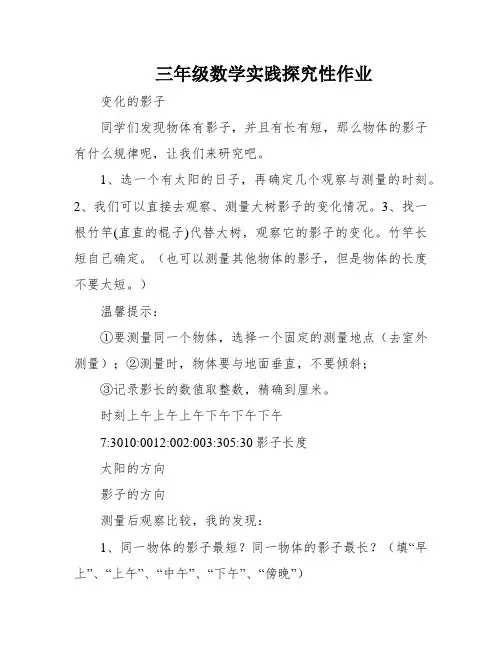 三年级数学实践探究性作业

变化的影子

同学们发现物体有影子，并且有长有短，那么物体的影子有什么规律呢，让我们来研究吧。

1、选一个有太阳的日子，再确定几个观察与测量的时刻。2、我们可以直接去观察、测量大树影子的变化情况。3、找一根竹竿(直直的棍子)代替大树，观察它的影子的变化。竹竿长短自己确定。（也可以测量其他物体的影子，但是物体的长度不要太短。）

温馨提示：

①要测量同一个物体，选择一个固定的测量地点（去室外测量）；②测量时，物体要与地面垂直，不要倾斜；

③记录影长的数值取整数，精确到厘米。

时刻上午上午上午下午下午下午

7:3010:0012:002:003:305:30 影子长度

太阳的方向

影子的方向

测量后观察比较，我的发现：

1、同一物体的影子最短？同一物体的影子最长？（填“早上”、“上午”、“中午”、“下午”、“傍晚”）